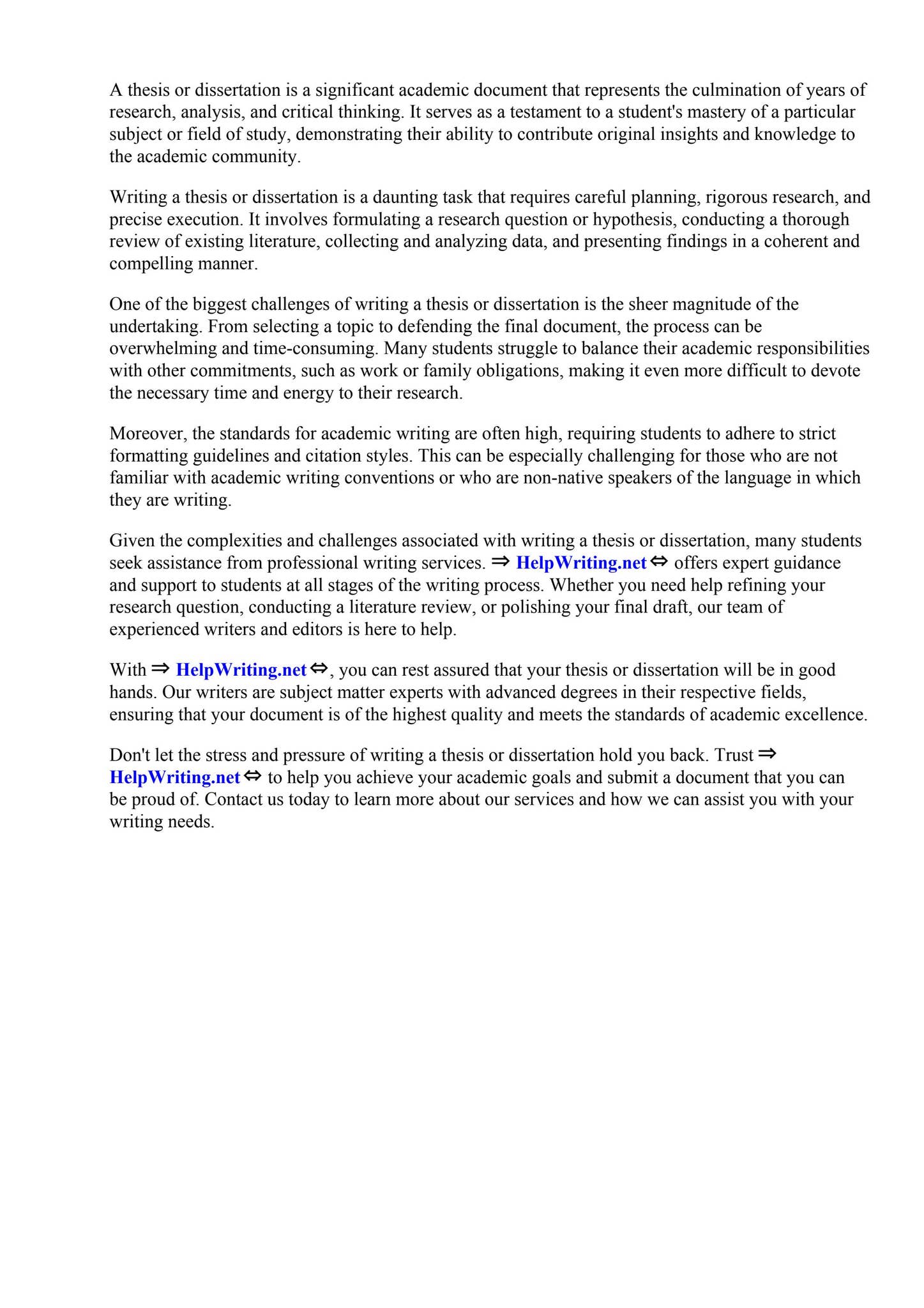 A thesis or dissertation is a significant academic document that represents the culmination of years of research, analysis, and critical thinking. It serves as a testament to a student's mastery of a particular subject or field of study, demonstrating their ability to contribute original insights and knowledge to the academic community.

Writing a thesis or dissertation is a daunting task that requires careful planning, rigorous research, and precise execution. It involves formulating a research question or hypothesis, conducting a thorough review of existing literature, collecting and analyzing data, and presenting findings in a coherent and compelling manner.

One of the biggest challenges of writing a thesis or dissertation is the sheer magnitude of the undertaking. From selecting a topic to defending the final document, the process can be overwhelming and time-consuming. Many students struggle to balance their academic responsibilities with other commitments, such as work or family obligations, making it even more difficult to devote the necessary time and energy to their research.

Moreover, the standards for academic writing are often high, requiring students to adhere to strict formatting guidelines and citation styles. This can be especially challenging for those who are not familiar with academic writing conventions or who are non-native speakers of the language in which they are writing.

Given the complexities and challenges associated with writing a thesis or dissertation, many students seek assistance from professional writing services. ⇒ HelpWriting.net ⇔ offers expert guidance and support to students at all stages of the writing process. Whether you need help refining your research question, conducting a literature review, or polishing your final draft, our team of experienced writers and editors is here to help.

With ⇒ HelpWriting.net ⇔, you can rest assured that your thesis or dissertation will be in good hands. Our writers are subject matter experts with advanced degrees in their respective fields, ensuring that your document is of the highest quality and meets the standards of academic excellence.

Don't let the stress and pressure of writing a thesis or dissertation hold you back. Trust ⇒ HelpWriting.net ⇔ to help you achieve your academic goals and submit a document that you can be proud of. Contact us today to learn more about our services and how we can assist you with your writing needs.